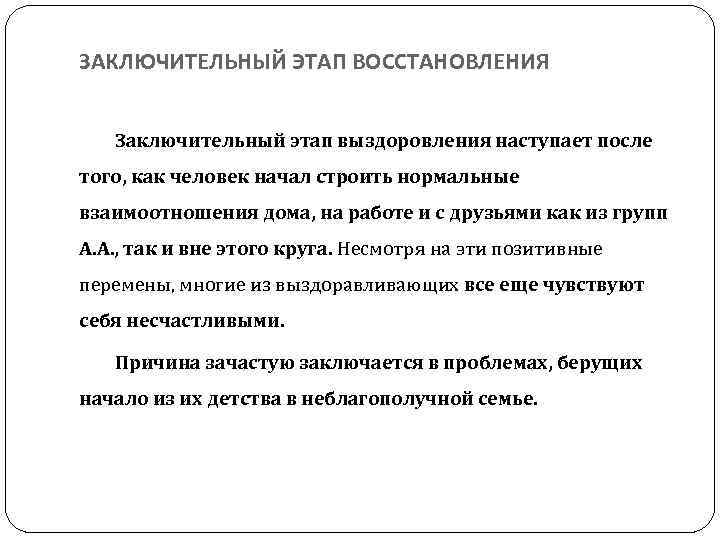 ЗАКЛЮЧИТЕЛЬНЫЙ ЭТАП ВОССТАНОВЛЕНИЯ

Заключительный этап выздоровления наступает после того, как человек начал строить нормальные взаимоотношения дома, на работе и с друзьями как из групп А.А., так и вне этого круга. Несмотря на эти позитивные перемены, многие из выздоравливающих все еще чувствуют себя несчастливыми.

Причина зачастую заключается в проблемах, берущих начало из их детства в неблагополучной семье.